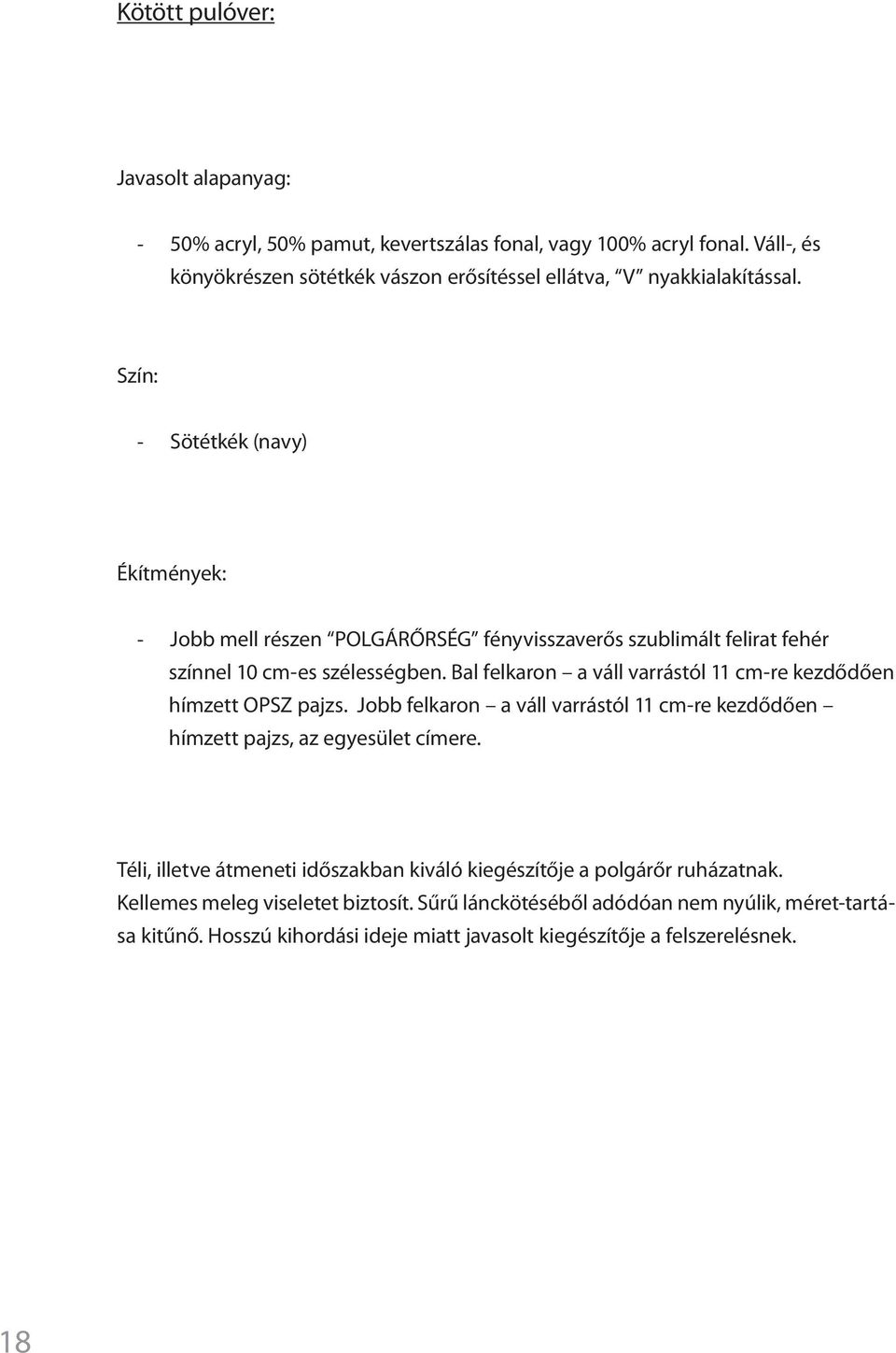 Kötött pulóver:

Javasolt alapanyag:

- 50% acryl, 50% pamut, kevertszálas fonal, vagy 100% acryl fonal. Váll-, és könyökrészen sötétkék vászon erősítéssel ellátva, "V" nyakkialakítással.

Szín:

- Sötétkék (navy)

Ékítmények:

- Jobb mell részen "POLGÁRŐRSÉG" fényvisszaverős szublimált felirat fehér színnel 10 cm-es szélességben. Bal felkaron – a váll varrástól 11 cm-re kezdődően hímzett OPSZ pajzs. Jobb felkaron – a váll varrástól 11 cm-re kezdődően – hímzett pajzs, az egyesület címere.

Téli, illetve átmeneti időszakban kiváló kiegészítője a polgárőr ruházatnak. Kellemes meleg viseletet biztosít. Sűrű lánckötéséből adódóan nem nyúlik, méret-tartása kitűnő. Hosszú kihordási ideje miatt javasolt kiegészítője a felszerelésnek.

18